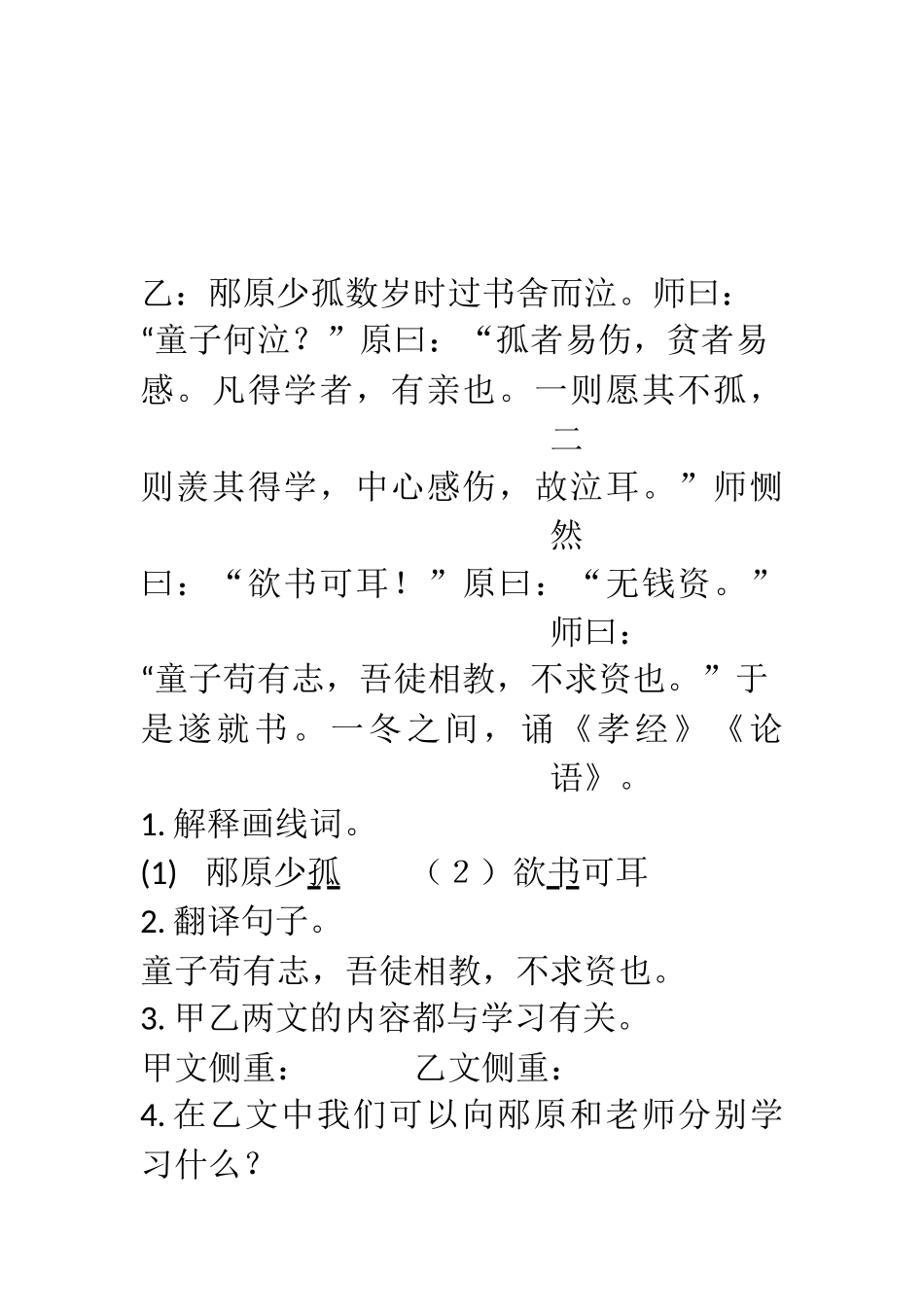 乙：邴原少孤数岁时过书舍而泣。师曰：“童子何泣？”原曰：“孤者易伤，贫者易感。凡得学者，有亲也。一则愿其不孤，二则羡其得学，中心感伤，故泣耳。”师恻然曰：“欲书可耳！”原曰：“无钱资。”师曰：“童子苟有志，吾徒相教，不求资也。”于是遂就书。一冬之间，诵《孝经》《论语》。

1. 解释画线词。

(1) 邴原少孤　　（2）欲书可耳

2. 翻译句子。

童子苟有志，吾徒相教，不求资也。

3. 甲乙两文的内容都与学习有关。

甲文侧重：　　乙文侧重：

4. 在乙文中我们可以向邴原和老师分别学习什么？